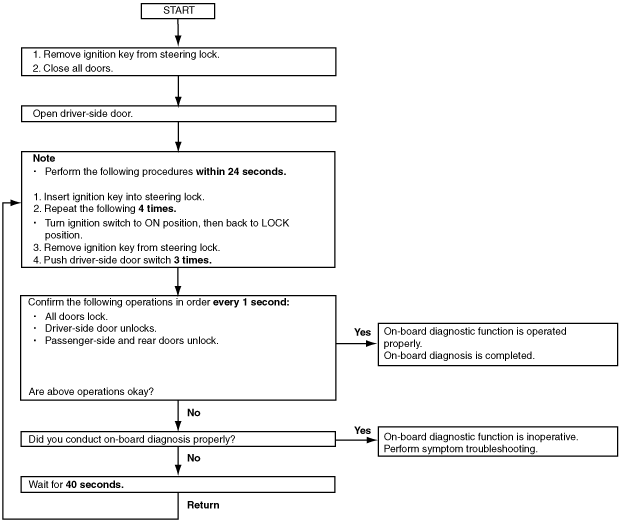 START

1. Remove ignition key from steering lock.
2. Close all doors.

Open driver-side door.

Note
· Perform the following procedures within 24 seconds.

1. Insert ignition key into steering lock.
2. Repeat the following 4 times.
· Turn ignition switch to ON position, then back to LOCK position.
3. Remove ignition key from steering lock.
4. Push driver-side door switch 3 times.

Confirm the following operations in order every 1 second:
· All doors lock.
· Driver-side door unlocks.
· Passenger-side and rear doors unlock.

Are above operations okay?

Yes

On-board diagnostic function is operated properly.
On-board diagnosis is completed.

No

Did you conduct on-board diagnosis properly?

Yes

On-board diagnostic function is inoperative.
Perform symptom troubleshooting.

No

Wait for 40 seconds.

Return